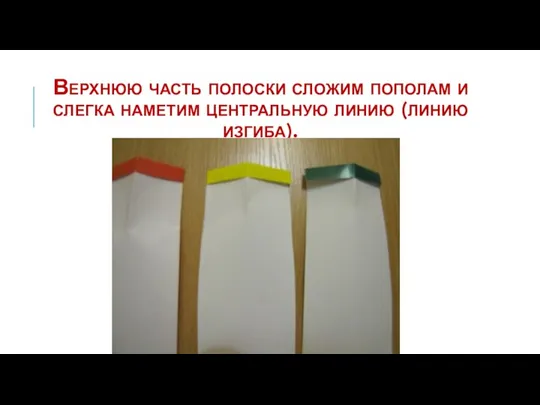 Верхнюю часть полоски сложим пополам и слегка наметим центральную линию (линию изгиба).